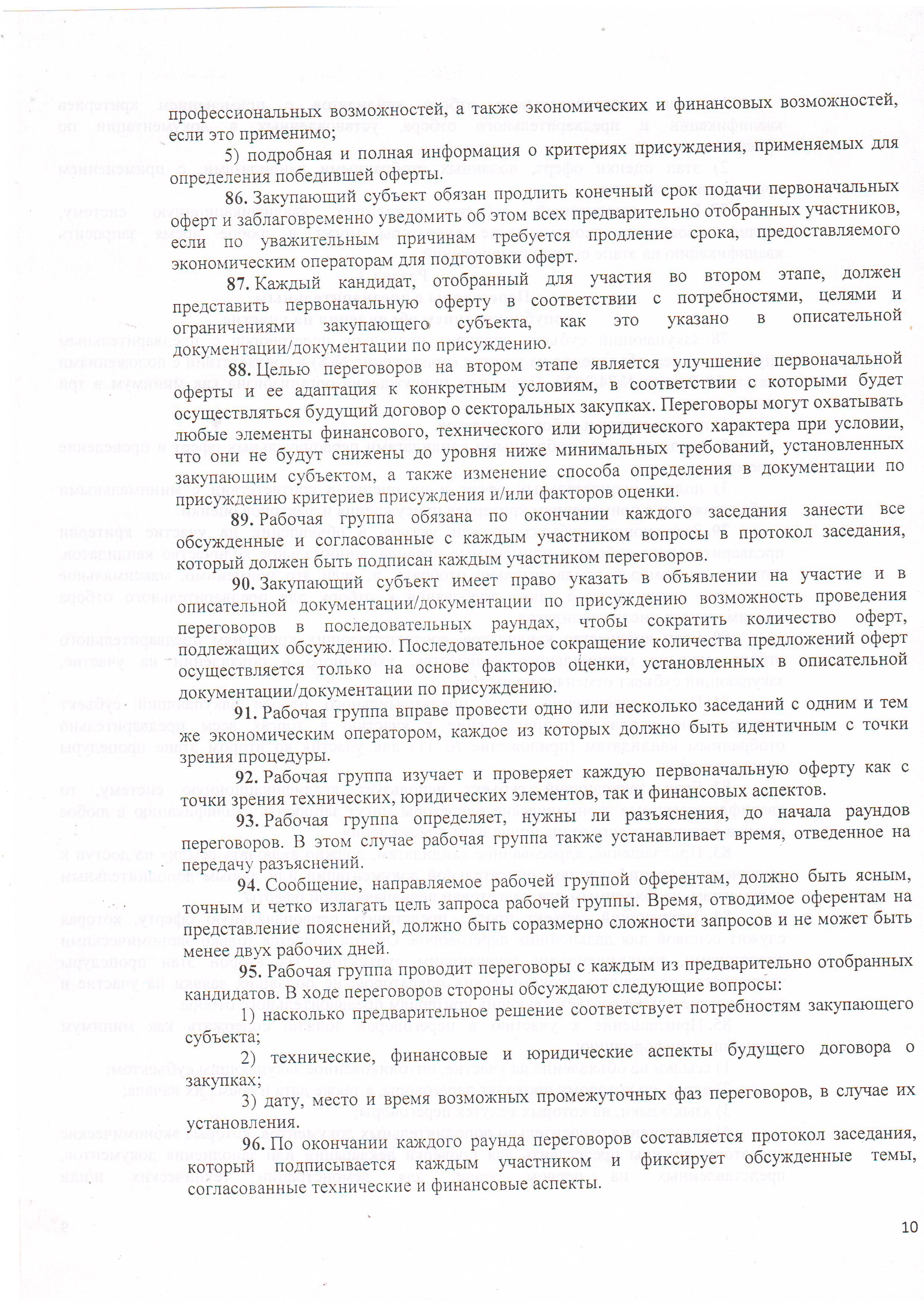 профессиональных возможностей, а также экономических и финансовых возможностей, если это применимо;

5) подробная и полная информация о критериях присуждения, применяемых для определения победившей оферты.

86. Закупающий субъект обязан продлить конечный срок подачи первоначальных оферт и заблаговременно уведомить об этом всех предварительно отобранных участников, если по уважительным причинам требуется продление срока, предоставляемого экономическим операторам для подготовки оферт.

87. Каждый кандидат, отобранный для участия во втором этапе, должен представить первоначальную оферту в соответствии с потребностями, целями и ограничениями закупающего субъекта, как это указано в описательной документации/документации по присуждению.

88. Целью переговоров на втором этапе является улучшение первоначальной оферты и ее адаптация к конкретным условиям, в соответствии с которыми будет осуществляться будущий договор о секторальных закупках. Переговоры могут охватывать любые элементы финансового, технического или юридического характера при условии, что они не будут снижены до уровня ниже минимальных требований, установленных закупающим субъектом, а также изменение способа определения в документации по присуждению критериев присуждения и/или факторов оценки.

89. Рабочая группа обязана по окончании каждого заседания занести все обсужденные и согласованные с каждым участником вопросы в протокол заседания, который должен быть подписан каждым участником переговоров.

90. Закупающий субъект имеет право указать в объявлении на участие и в описательной документации/документации по присуждению возможность проведения переговоров в последовательных раундах, чтобы сократить количество оферт, подлежащих обсуждению. Последовательное сокращение количества предложений оферт осуществляется только на основе факторов оценки, установленных в описательной документации/документации по присуждению.

91. Рабочая группа вправе провести одно или несколько заседаний с одним и тем же экономическим оператором, каждое из которых должно быть идентичным с точки зрения процедуры.

92. Рабочая группа изучает и проверяет каждую первоначальную оферту как с точки зрения технических, юридических элементов, так и финансовых аспектов.

93. Рабочая группа определяет, нужны ли разъяснения, до начала раундов переговоров. В этом случае рабочая группа также устанавливает время, отведенное на передачу разъяснений.

94. Сообщение, направляемое рабочей группой оферентам, должно быть ясным, точным и четко излагать цель запроса рабочей группы. Время, отводимое оферентам на представление пояснений, должно быть соразмерно сложности запросов и не может быть менее двух рабочих дней.

95. Рабочая группа проводит переговоры с каждым из предварительно отобранных кандидатов. В ходе переговоров стороны обсуждают следующие вопросы:

1) насколько предварительное решение соответствует потребностям закупающего субъекта;

2) технические, финансовые и юридические аспекты будущего договора о закупках;

3) дату, место и время возможных промежуточных фаз переговоров, в случае их установления.

96. По окончании каждого раунда переговоров составляется протокол заседания, который подписывается каждым участником и фиксирует обсужденные темы, согласованные технические и финансовые аспекты.

10